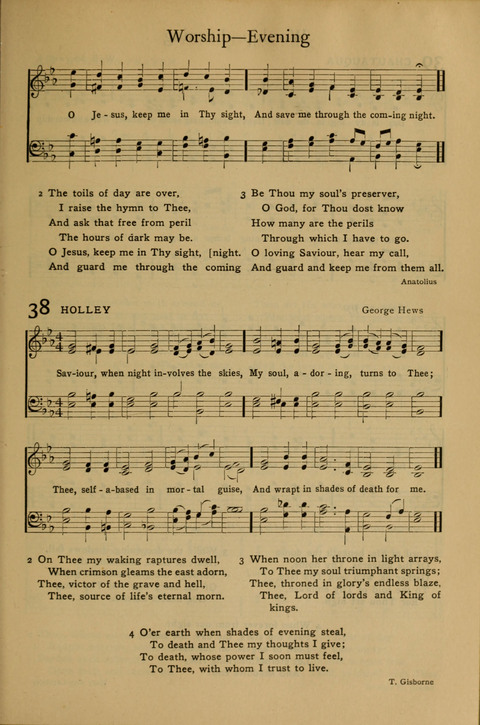 Worship—Evening

O Je - sus, keep me in Thy sight, And save me through the com-ing night.

2 The toils of day are over,
I raise the hymn to Thee,
And ask that free from peril
The hours of dark may be.
O Jesus, keep me in Thy sight, [night.
And guard me through the coming

3 Be Thou my soul's preserver,
O God, for Thou dost know
How many are the perils
Through which I have to go.
O loving Saviour, hear my call,
And guard and keep me from them all.

Anatolius

38 HOLLEY

George Hews

Sav-iour, when night in-volves the skies, My soul, a - dor - ing, turns to Thee;

Thee, self - a-based in mor - tal guise, And wrapt in shades of death for me.

2 On Thee my waking raptures dwell,
When crimson gleams the east adorn,
Thee, victor of the grave and hell,
Thee, source of life's eternal morn.

3 When noon her throne in light arrays,
To Thee my soul triumphant springs;
Thee, throned in glory's endless blaze,
Thee, Lord of lords and King of kings.

4 O'er earth when shades of evening steal,
To death and Thee my thoughts I give;
To death, whose power I soon must feel,
To Thee, with whom I trust to live.

T. Gisborne